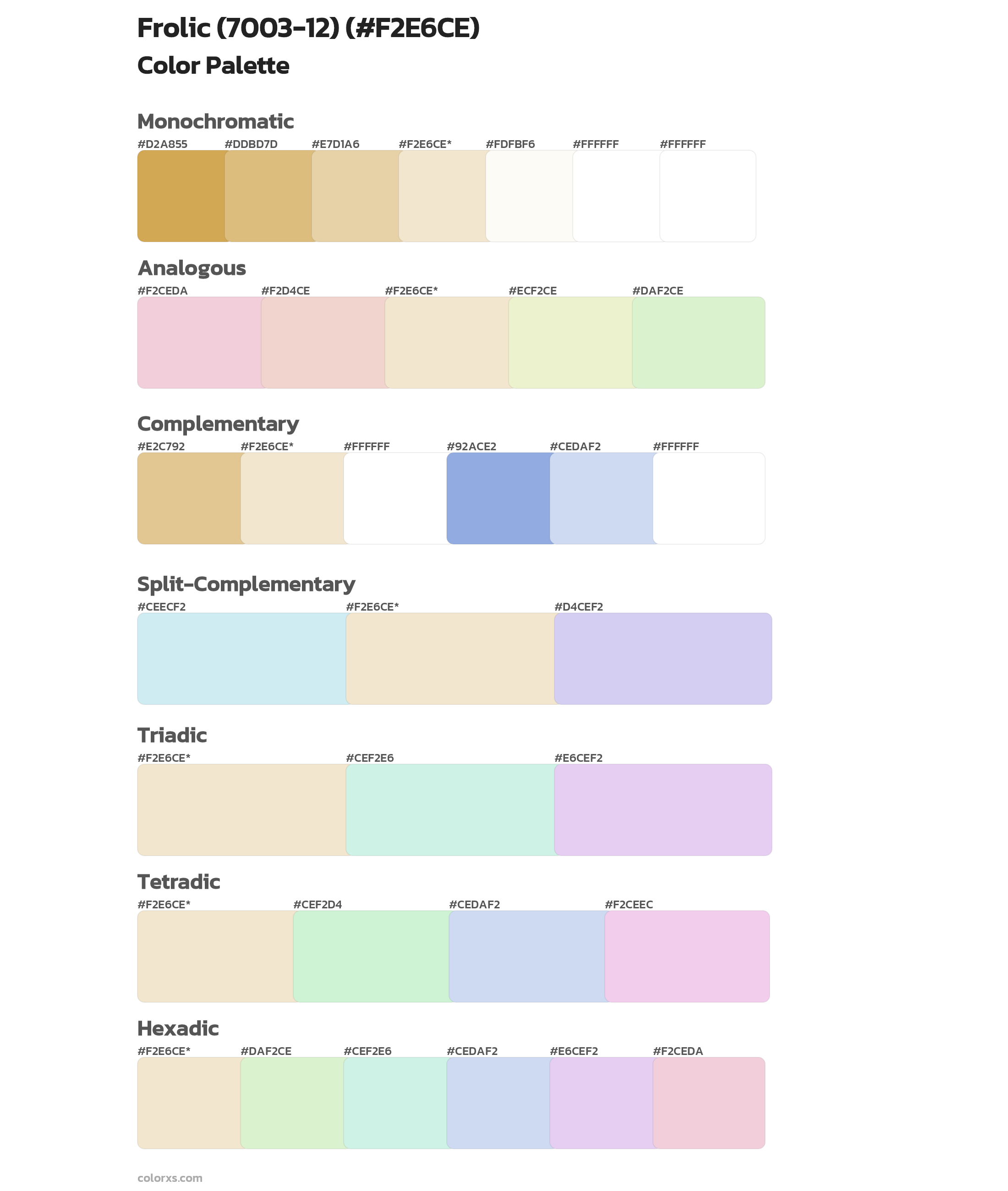 Frolic (7003-12) (#F2E6CE)
Color Palette

Monochromatic
#D2A855 #DDBD7D #E7D1A6 #F2E6CE* #FDFBF6 #FFFFFF #FFFFFF

Analogous
#F2CEDA #F2D4CE #F2E6CE* #ECF2CE #DAF2CE

Complementary
#E2C792 #F2E6CE* #FFFFFF #92ACE2 #CEDAF2 #FFFFFF

Split-Complementary
#CEECF2 #F2E6CE* #D4CEF2

Triadic
#F2E6CE* #CEF2E6 #E6CEF2

Tetradic
#F2E6CE* #CEF2D4 #CEDAF2 #F2CEEC

Hexadic
#F2E6CE* #DAF2CE #CEF2E6 #CEDAF2 #E6CEF2 #F2CEDA

colorxs.com